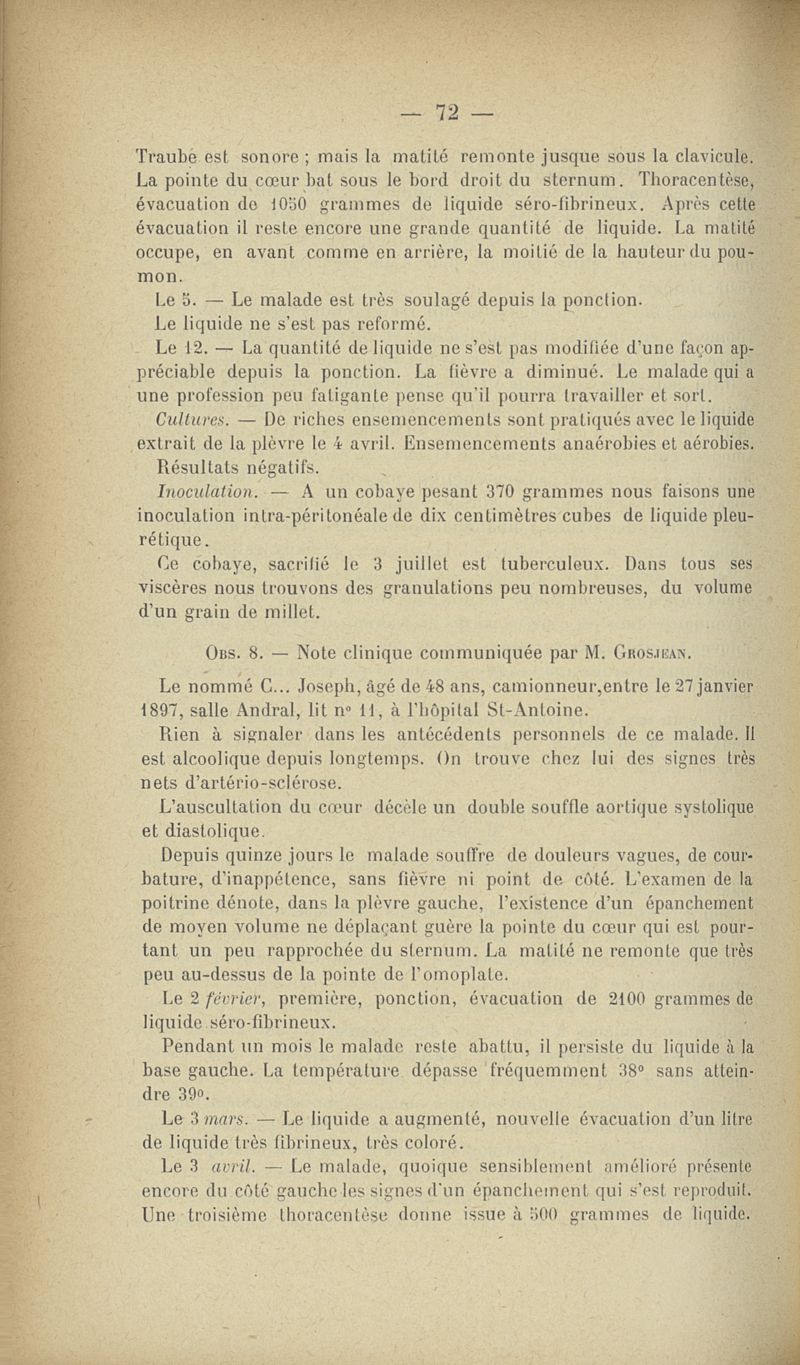 — 72 —

Traube est sonore ; mais la matité remonte jusque sous la clavicule. La pointe du cœur bat sous le bord droit du sternum. Thoracentèse, évacuation de 1050 grammes de liquide séro-fibrineux. Après cette évacuation il reste encore une grande quantité de liquide. La matité occupe, en avant comme en arrière, la moitié de la hauteur du poumon.

Le 5. — Le malade est très soulagé depuis la ponction.

Le liquide ne s'est pas reformé.

Le 12. — La quantité de liquide ne s'est pas modifiée d'une façon appréciable depuis la ponction. La fièvre a diminué. Le malade qui a une profession peu fatigante pense qu'il pourra travailler et sort.

Cultures. — De riches ensemencements sont pratiqués avec le liquide extrait de la plèvre le 4 avril. Ensemencements anaérobies et aérobies. Résultats négatifs.

Inoculation. — A un cobaye pesant 370 grammes nous faisons une inoculation intra-péritonéale de dix centimètres cubes de liquide pleurétique.

Ce cobaye, sacrifié le 3 juillet est tuberculeux. Dans tous ses viscères nous trouvons des granulations peu nombreuses, du volume d'un grain de millet.

Obs. 8. — Note clinique communiquée par M. Grosjean.

Le nommé C... Joseph, âgé de 48 ans, camionneur,entre le 27 janvier 1897, salle Andral, lit n° 11, à l'hôpital St-Antoine.

Rien à signaler dans les antécédents personnels de ce malade. Il est alcoolique depuis longtemps. On trouve chez lui des signes très nets d'artério-sclérose.

L'auscultation du cœur décèle un double souffle aortique systolique et diastolique.

Depuis quinze jours le malade souffre de douleurs vagues, de courbature, d'inappétence, sans fièvre ni point de côté. L'examen de la poitrine dénote, dans la plèvre gauche, l'existence d'un épanchement de moyen volume ne déplaçant guère la pointe du cœur qui est pourtant un peu rapprochée du sternum. La matité ne remonte que très peu au-dessus de la pointe de l'omoplate.

Le 2 février, première, ponction, évacuation de 2100 grammes de liquide séro-fibrineux.

Pendant un mois le malade reste abattu, il persiste du liquide à la base gauche. La température dépasse fréquemment 38° sans atteindre 39°.

Le 3 mars. — Le liquide a augmenté, nouvelle évacuation d'un litre de liquide très fibrineux, très coloré.

Le 3 avril. — Le malade, quoique sensiblement amélioré présente encore du côté gauche les signes d'un épanchement qui s'est reproduit. Une troisième thoracentèse donne issue à 500 grammes de liquide.